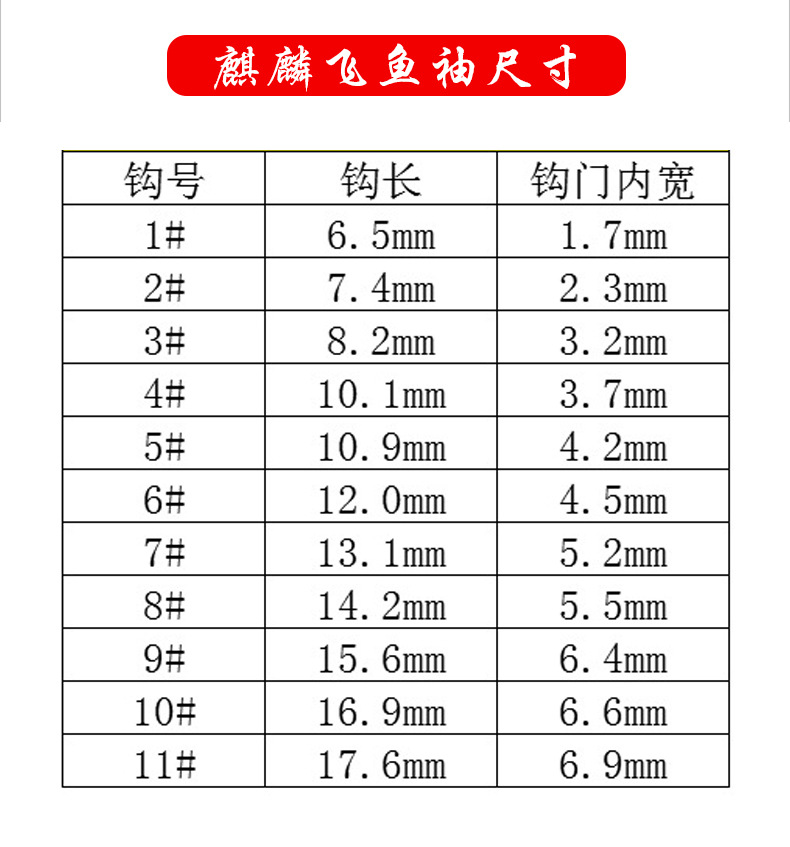 麒麟飞鱼袖尺寸

| 钩号 | 钩长 | 钩门内宽 |
|---|---|---|
| 1# | 6.5mm | 1.7mm |
| 2# | 7.4mm | 2.3mm |
| 3# | 8.2mm | 3.2mm |
| 4# | 10.1mm | 3.7mm |
| 5# | 10.9mm | 4.2mm |
| 6# | 12.0mm | 4.5mm |
| 7# | 13.1mm | 5.2mm |
| 8# | 14.2mm | 5.5mm |
| 9# | 15.6mm | 6.4mm |
| 10# | 16.9mm | 6.6mm |
| 11# | 17.6mm | 6.9mm |